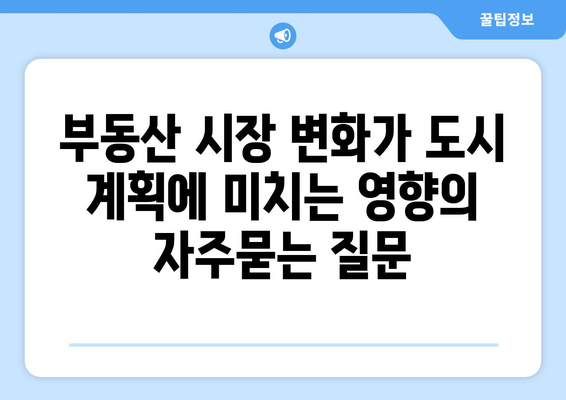 꿀팁정보

부동산 시장 변화가 도시 계획에 미치는 영향의 자주묻는 질문